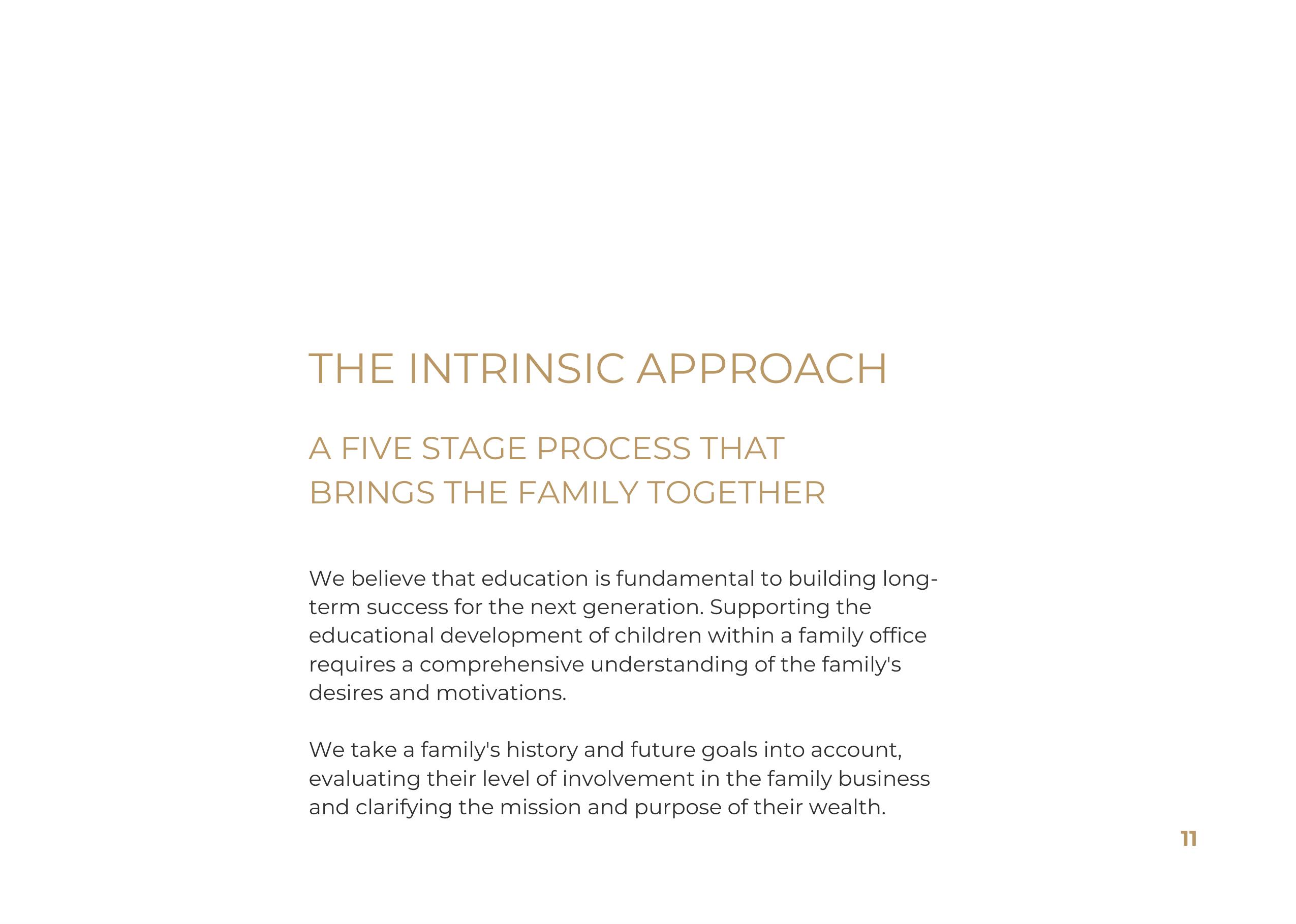 THE INTRINSIC APPROACH

A FIVE STAGE PROCESS THAT BRINGS THE FAMILY TOGETHER

We believe that education is fundamental to building long-term success for the next generation. Supporting the educational development of children within a family office requires a comprehensive understanding of the family's desires and motivations.

We take a family's history and future goals into account, evaluating their level of involvement in the family business and clarifying the mission and purpose of their wealth.

11